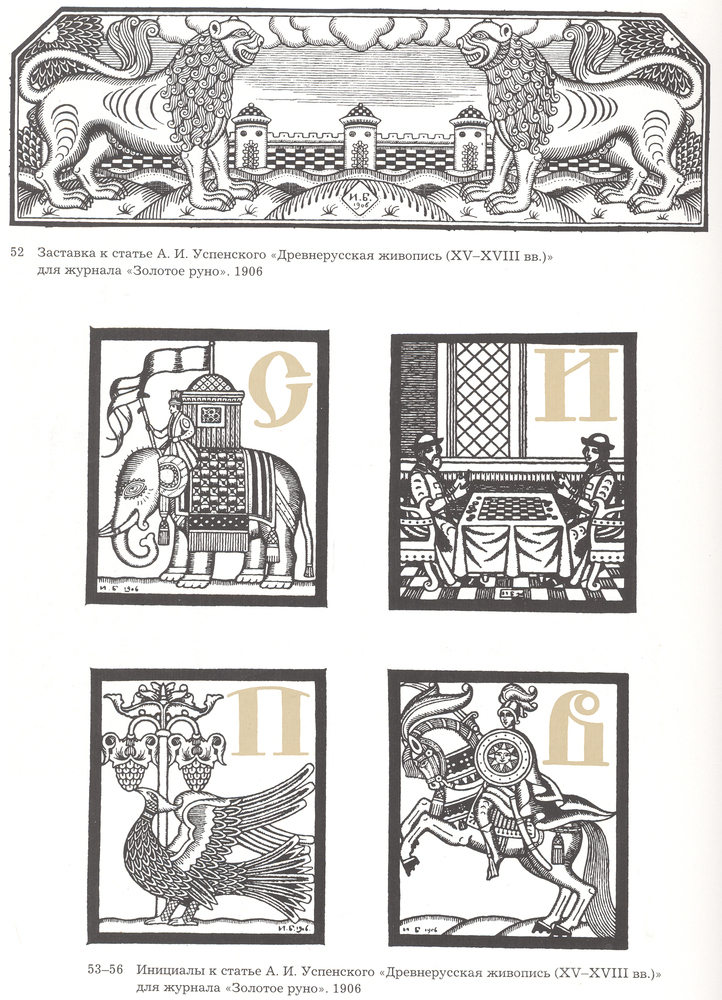 И. Б. 1906

52 Заставка к статье А. И. Успенского «Древнерусская живопись (XV–XVIII вв.)» для журнала «Золотое руно». 1906

С

И. Б. 1906

И

П

И. Б. 1906

В

53–56 Инициалы к статье А. И. Успенского «Древнерусская живопись (XV–XVIII вв.)» для журнала «Золотое руно». 1906